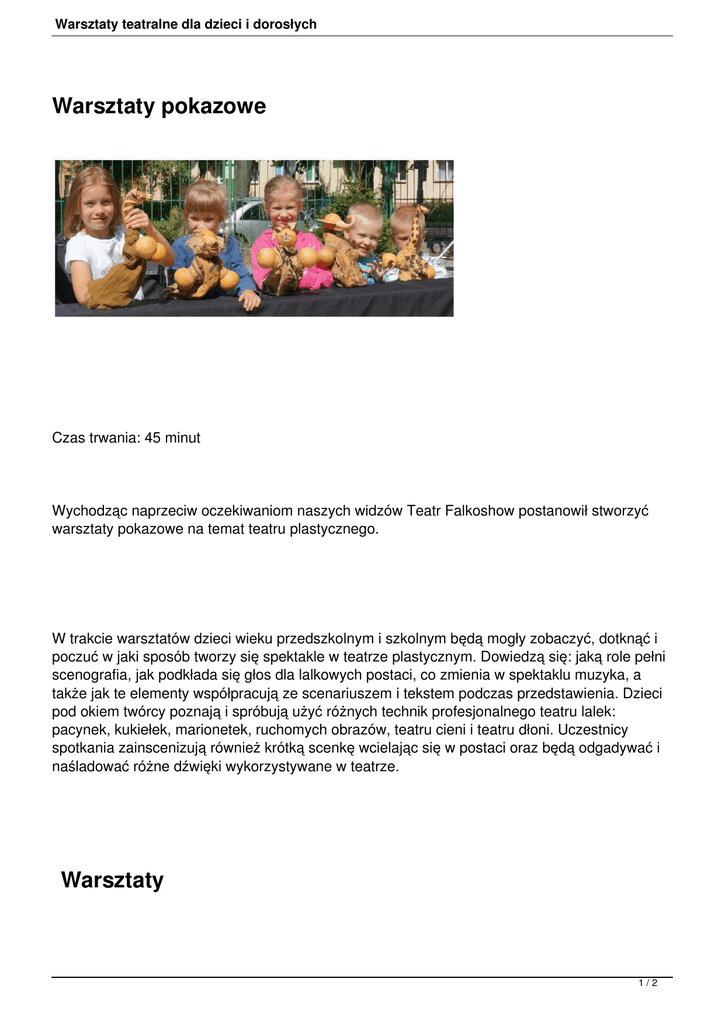 Warsztaty teatralne dla dzieci i dorosłych

Warsztaty pokazowe

Czas trwania: 45 minut

Wychodząc naprzeciw oczekiwaniom naszych widzów Teatr Falkoshow postanowił stworzyć warsztaty pokazowe na temat teatru plastycznego.

W trakcie warsztatów dzieci wieku przedszkolnym i szkolnym będą mogły zobaczyć, dotknąć i poczuć w jaki sposób tworzy się spektakle w teatrze plastycznym. Dowiedzą się: jaką role pełni scenografia, jak podkłada się głos dla lalkowych postaci, co zmienia w spektaklu muzyka, a także jak te elementy współpracują ze scenariuszem i tekstem podczas przedstawienia. Dzieci pod okiem twórcy poznają i spróbują użyć różnych technik profesjonalnego teatru lalek: pacynek, kukiełek, marionetek, ruchomych obrazów, teatru cieni i teatru dłoni. Uczestnicy spotkania zainscenizują również krótką scenkę wcielając się w postaci oraz będą odgadywać i naśladować różne dźwięki wykorzystywane w teatrze.

Warsztaty

1 / 2